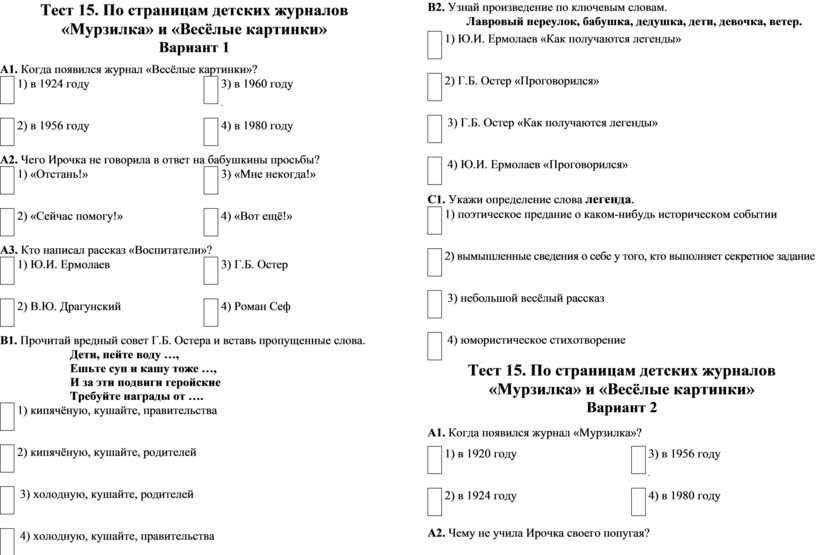 Тест 15. По страницам детских журналов «Мурзилка» и «Весёлые картинки»
Вариант 1

А1. Когда появился журнал «Весёлые картинки»?
1) в 1924 году
3) в 1960 году
2) в 1956 году
4) в 1980 году

А2. Чего Ирочка не говорила в ответ на бабушкины просьбы?
1) «Отстань!»
3) «Мне некогда!»
2) «Сейчас помогу!»
4) «Вот ещё!»

А3. Кто написал рассказ «Воспитатели»?
1) Ю.И. Ермолаев
3) Г.Б. Остер
2) В.Ю. Драгунский
4) Роман Сеф

В1. Прочитай вредный совет Г.Б. Остера и вставь пропущенные слова.
Дети, пейте воду …,
Ешьте суп и кашу тоже …,
И за эти подвиги геройские
Требуйте награды от ….
1) кипячёную, кушайте, правительства
2) кипячёную, кушайте, родителей
3) холодную, кушайте, родителей
4) холодную, кушайте, правительства

В2. Узнай произведение по ключевым словам.
Лавровый переулок, бабушка, дедушка, дети, девочка, ветер.
1) Ю.И. Ермолаев «Как получаются легенды»
2) Г.Б. Остер «Проговорился»
3) Г.Б. Остер «Как получаются легенды»
4) Ю.И. Ермолаев «Проговорился»

С1. Укажи определение слова легенда.
1) поэтическое предание о каком-нибудь историческом событии
2) вымышленные сведения о себе у того, кто выполняет секретное задание
3) небольшой весёлый рассказ
4) юмористическое стихотворение

Тест 15. По страницам детских журналов «Мурзилка» и «Весёлые картинки»
Вариант 2

А1. Когда появился журнал «Мурзилка»?
1) в 1920 году
3) в 1956 году
2) в 1924 году
4) в 1980 году

А2. Чему не учила Ирочка своего попугая?